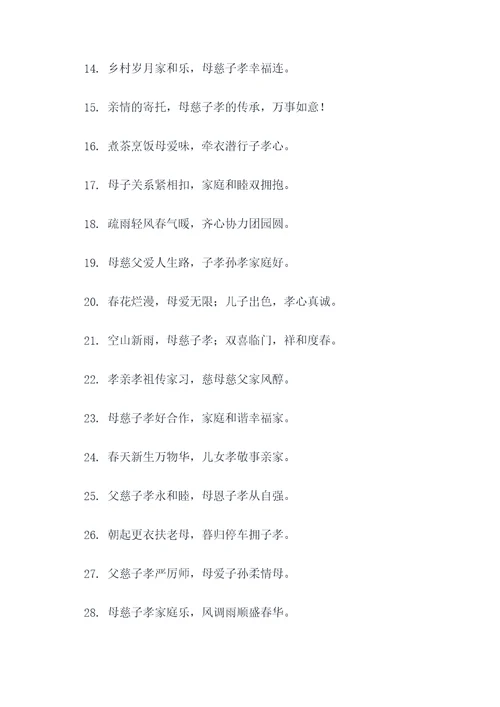 14. 乡村岁月家和乐，母慈子孝幸福连。

15. 亲情的寄托，母慈子孝的传承，万事如意！

16. 煮茶烹饭母爱味，牵衣潜行子孝心。

17. 母子关系紧相扣，家庭和睦双拥抱。

18. 疏雨轻风春气暖，齐心协力团园圆。

19. 母慈父爱人生路，子孝孙孝家庭好。

20. 春花烂漫，母爱无限；儿子出色，孝心真诚。

21. 空山新雨，母慈子孝；双喜临门，祥和度春。

22. 孝亲孝祖传家习，慈母慈父家风醇。

23. 母慈子孝好合作，家庭和谐幸福家。

24. 春天新生万物华，儿女孝敬事亲家。

25. 父慈子孝永和睦，母恩子孝从自强。

26. 朝起更衣扶老母，暮归停车拥子孝。

27. 父慈子孝严厉师，母爱子孙柔情母。

28. 母慈子孝家庭乐，风调雨顺盛春华。